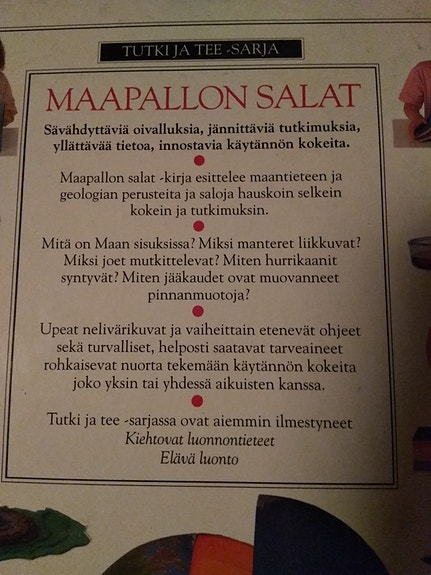 TUTKI JA TEE -SARJA

MAAPALLON SALAT

Sävähdyttäviä oivalluksia, jännittäviä tutkimuksia, yllättävää tietoa, innostavia käytännön kokeita.

Maapallon salat -kirja esittelee maantieteen ja geologian perusteita ja saloja hauskoin selkein kokein ja tutkimuksin.

Mitä on Maan sisuksissa? Miksi manteret liikkuvat? Miksi joet mutkittelevat? Miten hurrikaanit syntyvät? Miten jääkaudet ovat muovanneet pinnanmuotoja?

Upeat nelivärikuvat ja vaiheittain etenevät ohjeet sekä turvalliset, helposti saatavat tarveaineet rohkaisevat nuorta tekemään käytännön kokeita joko yksin tai yhdessä aikuisten kanssa.

Tutki ja tee -sarjassa ovat aiemmin ilmestyneet
Kiehtovat luonnontieteet
Elävä luonto